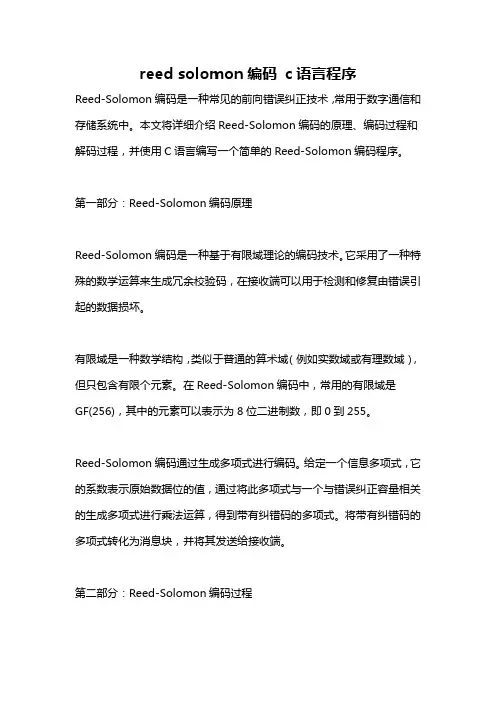 reed solomon 编码 c 语言程序

Reed-Solomon 编码是一种常见的前向错误纠正技术，常用于数字通信和存储系统中。本文将详细介绍 Reed-Solomon 编码的原理、编码过程和解码过程，并使用 C 语言编写一个简单的 Reed-Solomon 编码程序。

第一部分：Reed-Solomon 编码原理

Reed-Solomon 编码是一种基于有限域理论的编码技术。它采用了一种特殊的数学运算来生成冗余校验码，在接收端可以用于检测和修复由错误引起的数据损坏。

有限域是一种数学结构，类似于普通的算术域（例如实数域或有理数域），但只包含有限个元素。在 Reed-Solomon 编码中，常用的有限域是 GF(256)，其中的元素可以表示为 8 位二进制数，即 0 到 255。

Reed-Solomon 编码通过生成多项式进行编码。给定一个信息多项式，它的系数表示原始数据位的值，通过将此多项式与一个与错误纠正容量相关的生成多项式进行乘法运算，得到带有纠错码的多项式。将带有纠错码的多项式转化为消息块，并将其发送给接收端。

第二部分：Reed-Solomon 编码过程